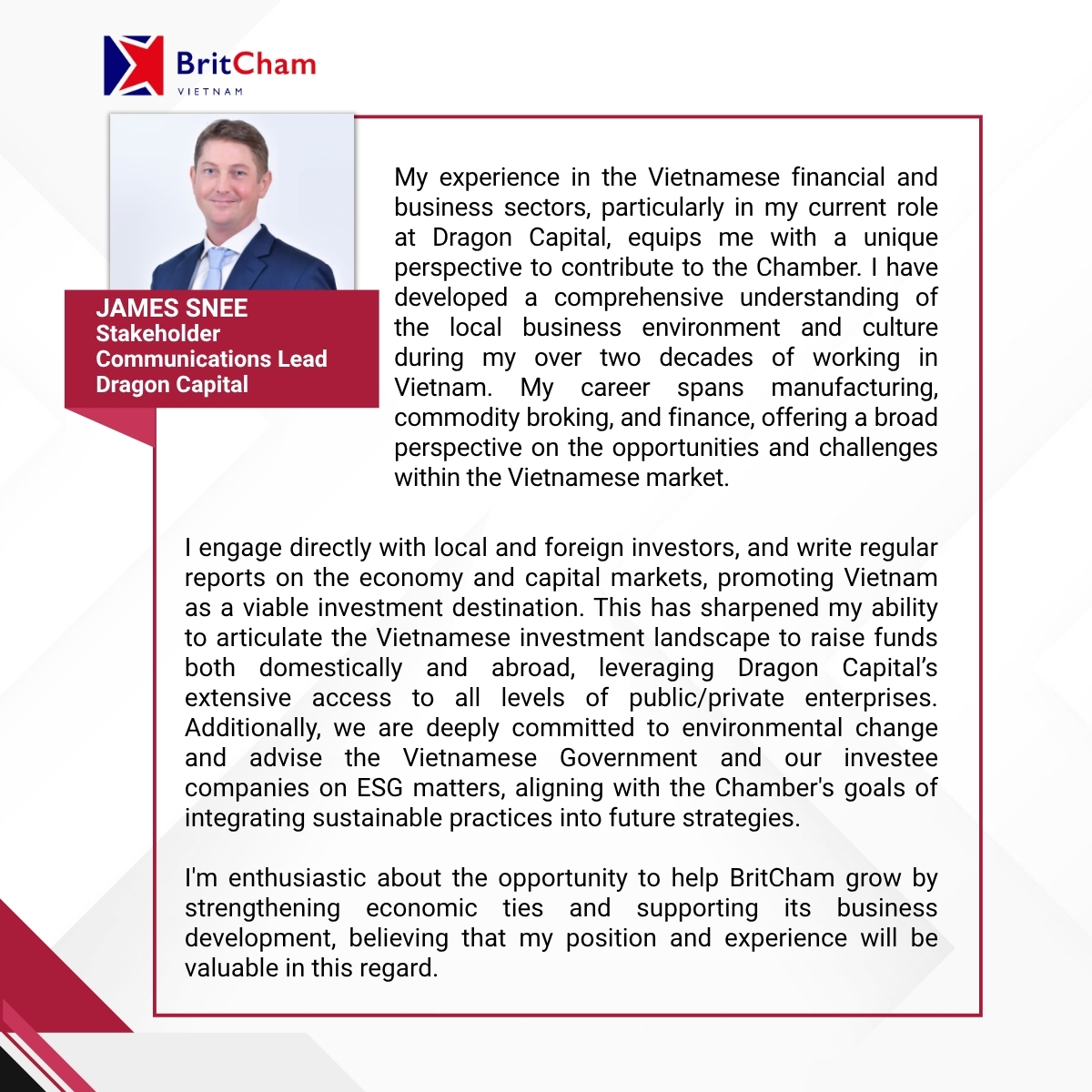 BritCham
VIETNAM

JAMES SNEE
Stakeholder Communications Lead
Dragon Capital

My experience in the Vietnamese financial and business sectors, particularly in my current role at Dragon Capital, equips me with a unique perspective to contribute to the Chamber. I have developed a comprehensive understanding of the local business environment and culture during my over two decades of working in Vietnam. My career spans manufacturing, commodity broking, and finance, offering a broad perspective on the opportunities and challenges within the Vietnamese market.

I engage directly with local and foreign investors, and write regular reports on the economy and capital markets, promoting Vietnam as a viable investment destination. This has sharpened my ability to articulate the Vietnamese investment landscape to raise funds both domestically and abroad, leveraging Dragon Capital's extensive access to all levels of public/private enterprises. Additionally, we are deeply committed to environmental change and advise the Vietnamese Government and our investee companies on ESG matters, aligning with the Chamber's goals of integrating sustainable practices into future strategies.

I'm enthusiastic about the opportunity to help BritCham grow by strengthening economic ties and supporting its business development, believing that my position and experience will be valuable in this regard.